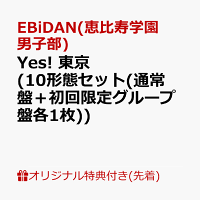 EBiDAN(恵比寿学園男子部)

Yes! 東京 (10形態セット(通常盤＋初回限定グループ盤各1枚))

オリジナル特典付き(先着)